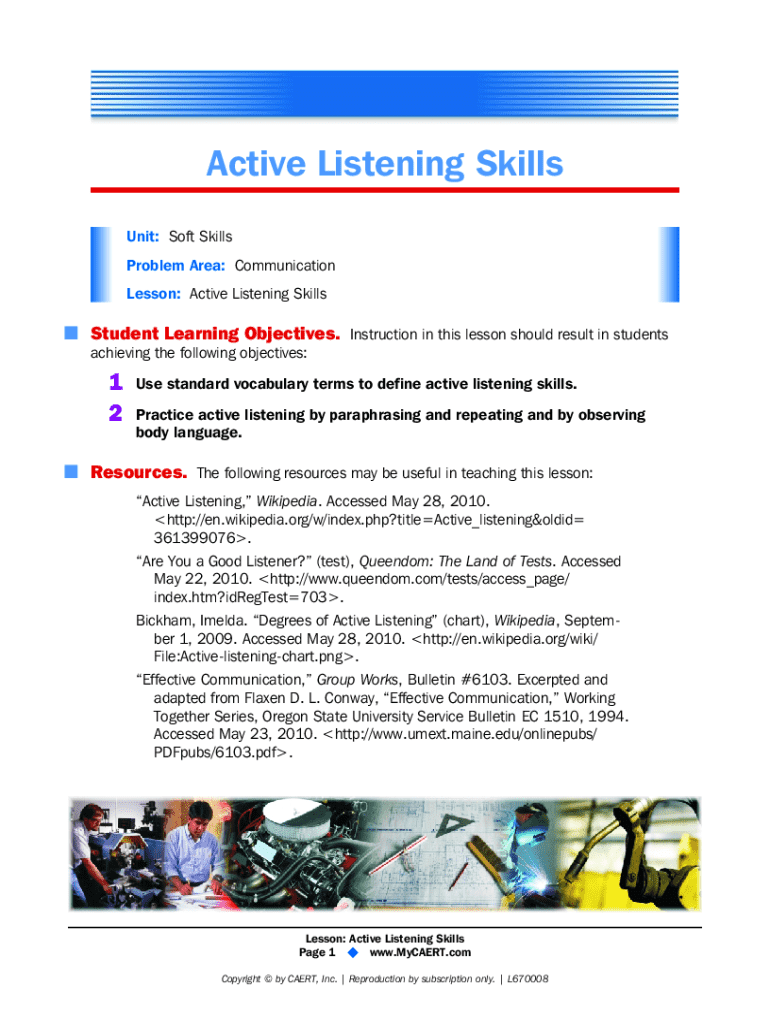 Active Listening Skills

Unit: Soft Skills

Problem Area: Communication

Lesson: Active Listening Skills

Student Learning Objectives. Instruction in this lesson should result in students achieving the following objectives:

1 Use standard vocabulary terms to define active listening skills.

2 Practice active listening by paraphrasing and repeating and by observing body language.

Resources. The following resources may be useful in teaching this lesson:

“Active Listening,” Wikipedia. Accessed May 28, 2010. <http://en.wikipedia.org/w/index.php?title=Active_listening&oldid=361399076>.

“Are You a Good Listener?” (test), Queendom: The Land of Tests. Accessed May 22, 2010. <http://www.queendom.com/tests/access_page/index.htm?idRegTest=703>.

Bickham, Imelda. “Degrees of Active Listening” (chart), Wikipedia, September 1, 2009. Accessed May 28, 2010. <http://en.wikipedia.org/wiki/File:Active-listening-chart.png>.

“Effective Communication,” Group Works, Bulletin #6103. Excerpted and adapted from Flaxen D. L. Conway, “Effective Communication,” Working Together Series, Oregon State University Service Bulletin EC 1510, 1994. Accessed May 23, 2010. <http://www.umext.maine.edu/onlinepubs/PDFpubs/6103.pdf>.

Lesson: Active Listening Skills
Page 1 ◆ www.MyCAERT.com

Copyright © by CAERT, Inc. | Reproduction by subscription only. | L670008